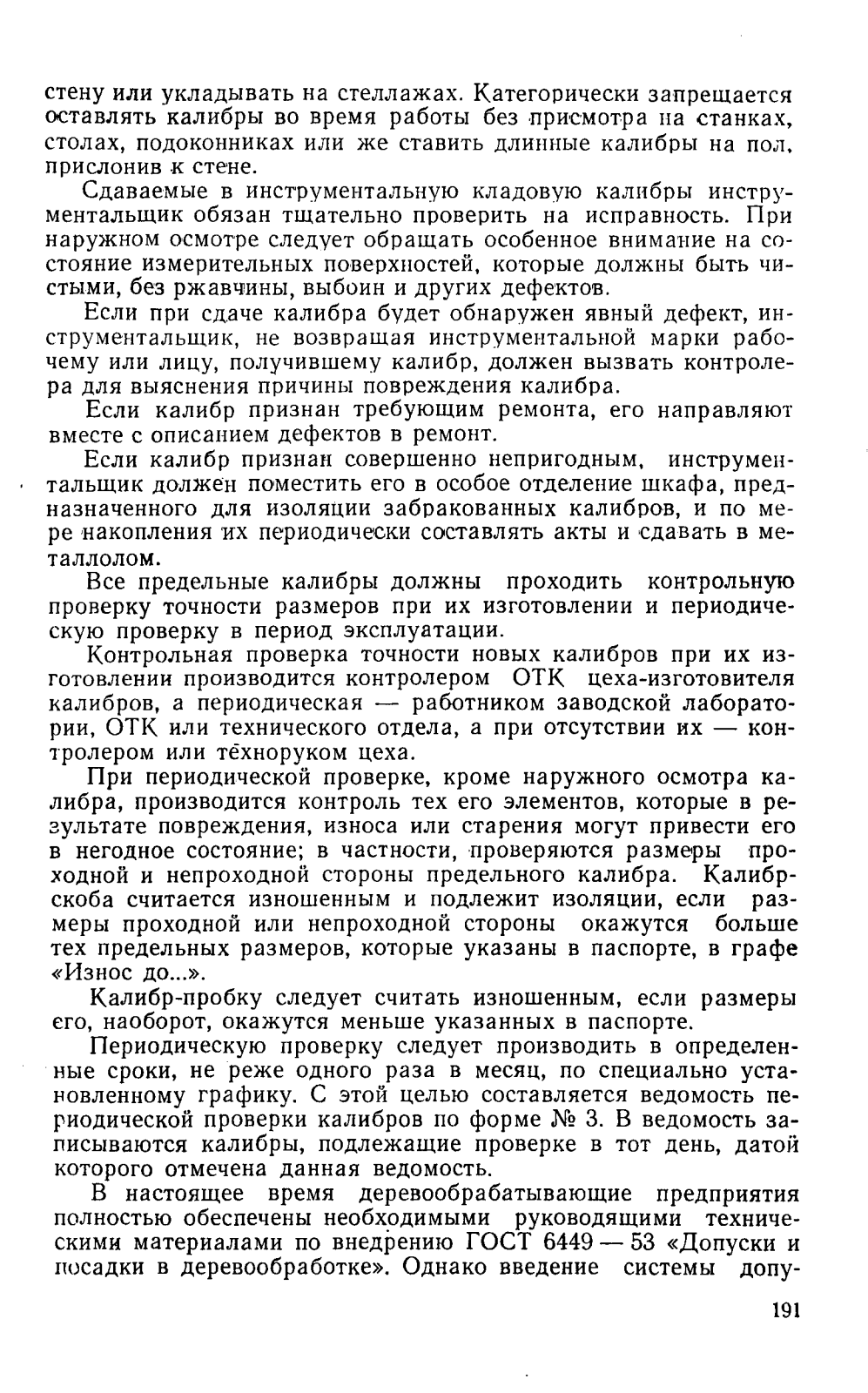 стену или укладывать на стеллажах. Категорически запрещается оставлять калибры во время работы без присмотра на станках, столах, подоконниках или же ставить длинные калибры на пол, прислонив к стене.

Сдаваемые в инструментальную кладовую калибры инструментальщик обязан тщательно проверить на исправность. При наружном осмотре следует обращать особенное внимание на состояние измерительных поверхностей, которые должны быть чистыми, без ржавчины, выбоин и других дефектов.

Если при сдаче калибра будет обнаружен явный дефект, инструментальщик, не возвращая инструментальной марки рабочему или лицу, получившему калибр, должен вызвать контролера для выяснения причины повреждения калибра.

Если калибр признан требующим ремонта, его направляют вместе с описанием дефектов в ремонт.

Если калибр признан совершенно непригодным, инструментальщик должен поместить его в особое отделение шкафа, предназначенного для изоляции забракованных калибров, и по мере накопления их периодически составлять акты и сдавать в металлолом.

Все предельные калибры должны проходить контрольную проверку точности размеров при их изготовлении и периодическую проверку в период эксплуатации.

Контрольная проверка точности новых калибров при их изготовлении производится контролером ОТК цеха-изготовителя калибров, а периодическая — работником заводской лаборатории, ОТК или технического отдела, а при отсутствии их — контролером или техноруком цеха.

При периодической проверке, кроме наружного осмотра калибра, производится контроль тех его элементов, которые в результате повреждения, износа или старения могут привести его в негодное состояние; в частности, проверяются размеры проходной и непроходной стороны предельного калибра. Калибр-скоба считается изношенным и подлежит изоляции, если размеры проходной или непроходной стороны окажутся больше тех предельных размеров, которые указаны в паспорте, в графе «Износ до...».

Калибр-пробку следует считать изношенным, если размеры его, наоборот, окажутся меньше указанных в паспорте.

Периодическую проверку следует производить в определенные сроки, не реже одного раза в месяц, по специально установленному графику. С этой целью составляется ведомость периодической проверки калибров по форме № 3. В ведомость записываются калибры, подлежащие проверке в тот день, датой которого отмечена данная ведомость.

В настоящее время деревообрабатывающие предприятия полностью обеспечены необходимыми руководящими техническими материалами по внедрению ГОСТ 6449 — 53 «Допуски и посадки в деревообработке». Однако введение системы допу-

191